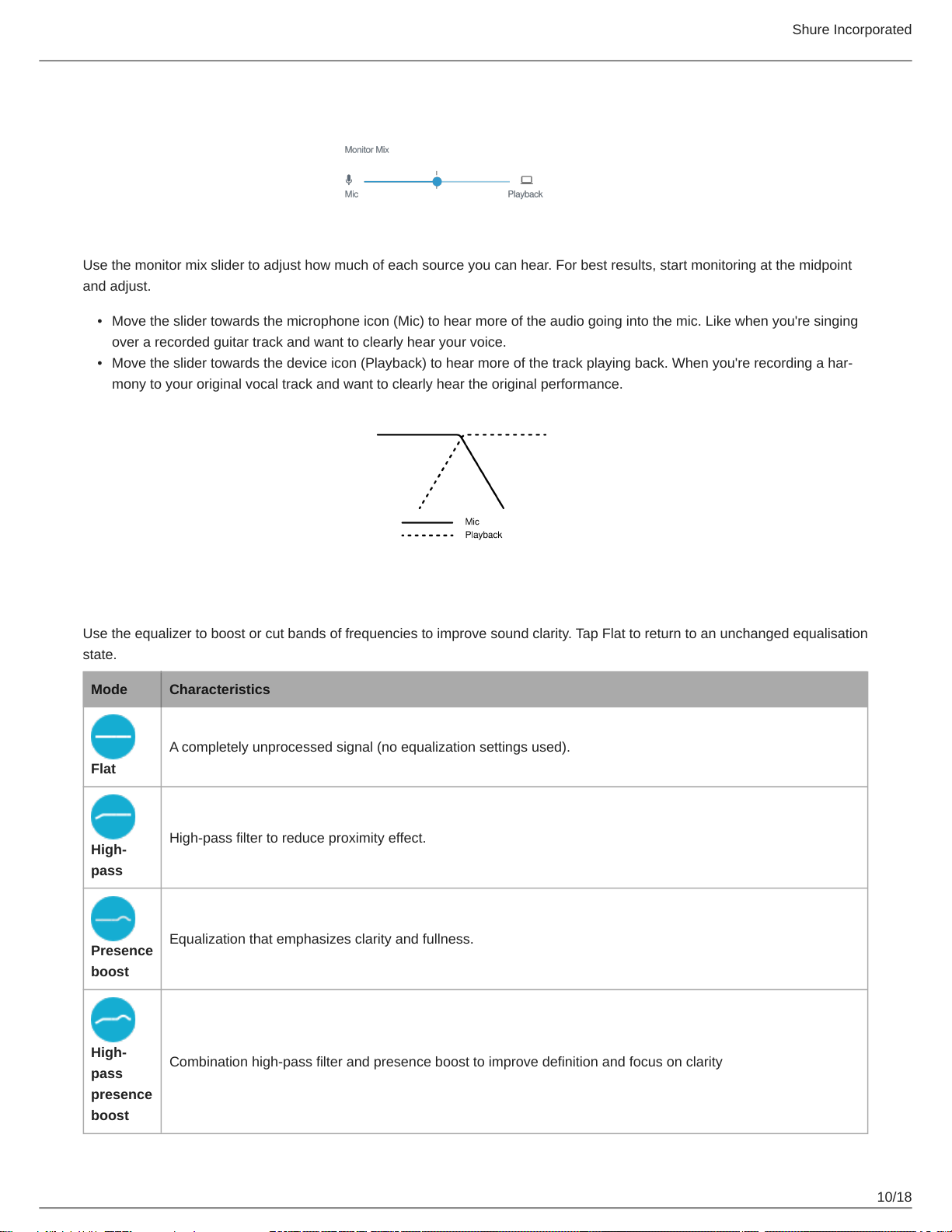 Shure Incorporated

Monitor Mix

Mic

Playback

Use the monitor mix slider to adjust how much of each source you can hear. For best results, start monitoring at the midpoint and adjust.

• Move the slider towards the microphone icon (Mic) to hear more of the audio going into the mic. Like when you're singing over a recorded guitar track and want to clearly hear your voice.
• Move the slider towards the device icon (Playback) to hear more of the track playing back. When you're recording a harmony to your original vocal track and want to clearly hear the original performance.

Mic
Playback

Use the equalizer to boost or cut bands of frequencies to improve sound clarity. Tap Flat to return to an unchanged equalisation state.

| Mode | Characteristics |
|---|---|
| Flat | A completely unprocessed signal (no equalization settings used). |
| High-pass | High-pass filter to reduce proximity effect. |
| Presence boost | Equalization that emphasizes clarity and fullness. |
| High-pass presence boost | Combination high-pass filter and presence boost to improve definition and focus on clarity |

10/18